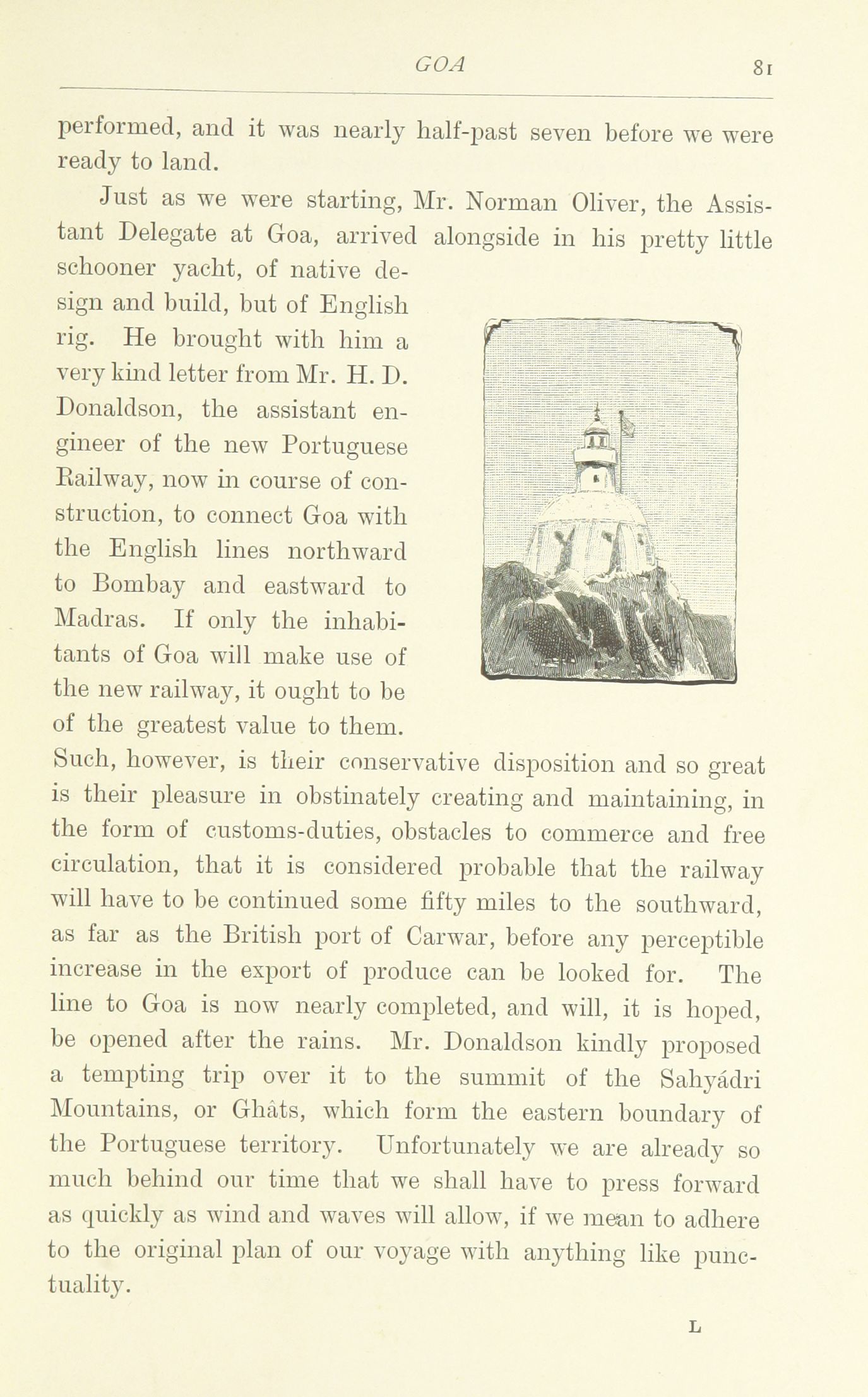 GOA 81

performed, and it was nearly half-past seven before we were ready to land.

Just as we were starting, Mr. Norman Oliver, the Assistant Delegate at Goa, arrived alongside in his pretty little schooner yacht, of native design and build, but of English rig. He brought with him a very kind letter from Mr. H. D. Donaldson, the assistant engineer of the new Portuguese Railway, now in course of construction, to connect Goa with the English lines northward to Bombay and eastward to Madras. If only the inhabitants of Goa will make use of the new railway, it ought to be of the greatest value to them. Such, however, is their conservative disposition and so great is their pleasure in obstinately creating and maintaining, in the form of customs-duties, obstacles to commerce and free circulation, that it is considered probable that the railway will have to be continued some fifty miles to the southward, as far as the British port of Carwar, before any perceptible increase in the export of produce can be looked for. The line to Goa is now nearly completed, and will, it is hoped, be opened after the rains. Mr. Donaldson kindly proposed a tempting trip over it to the summit of the Sahyádri Mountains, or Ghâts, which form the eastern boundary of the Portuguese territory. Unfortunately we are already so much behind our time that we shall have to press forward as quickly as wind and waves will allow, if we mean to adhere to the original plan of our voyage with anything like punctuality.

L